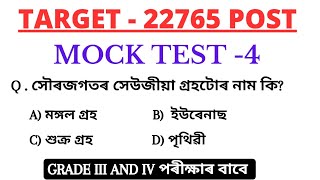 TARGET - 22765 POST

MOCK TEST -4

Q . সৌৰজগতৰ সেউজীয়া গ্ৰহটোৰ নাম কি?

A) মঙ্গল গ্ৰহ
B) ইউৰেনাছ
C) শুক্ৰ গ্ৰহ
D) পৃথিৱী

GRADE III AND IV পৰীক্ষাৰ বাবে